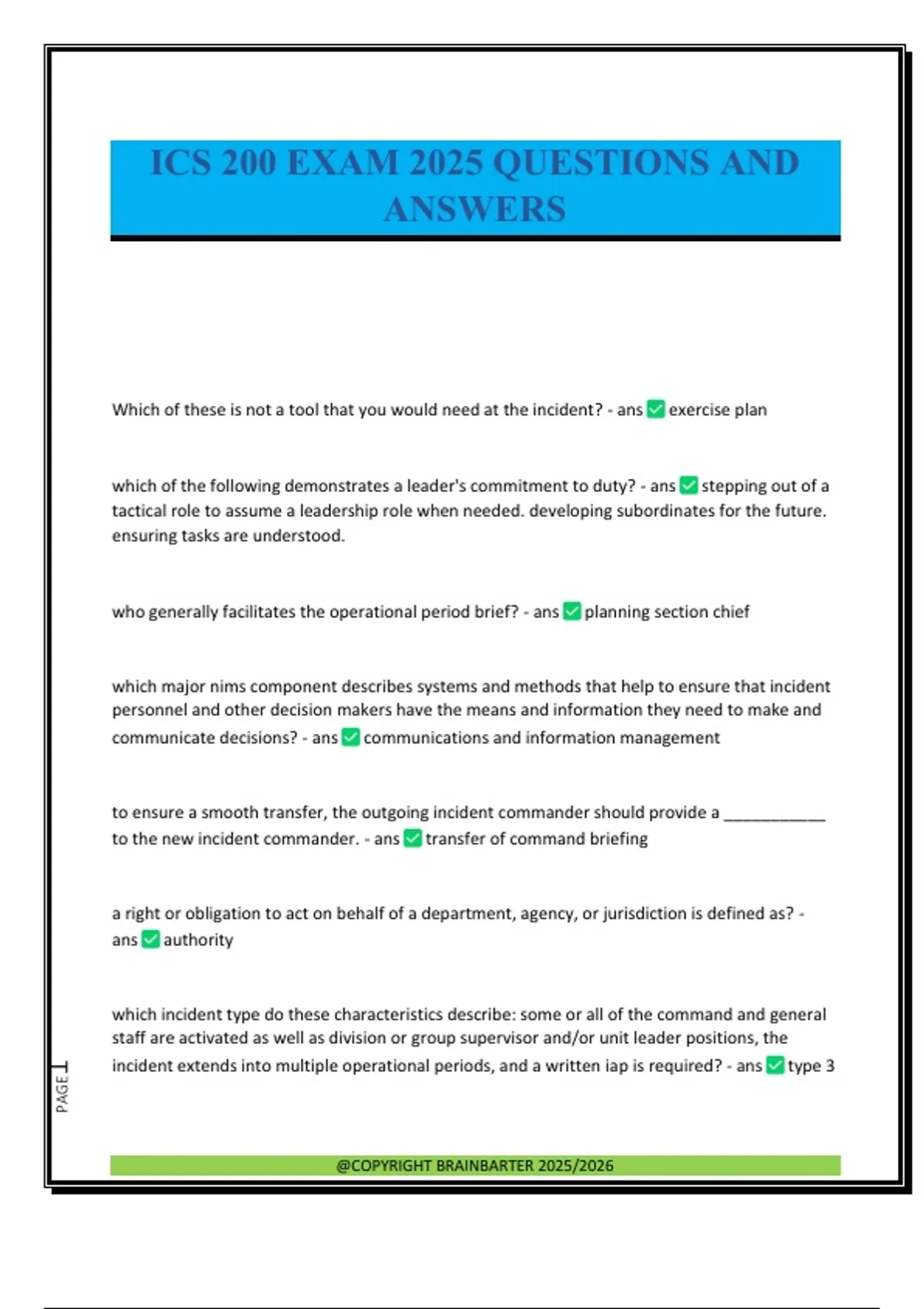 ICS 200 EXAM 2025 QUESTIONS AND ANSWERS

Which of these is not a tool that you would need at the incident? - ans ✅ exercise plan

which of the following demonstrates a leader's commitment to duty? - ans ✅ stepping out of a tactical role to assume a leadership role when needed. developing subordinates for the future. ensuring tasks are understood.

who generally facilitates the operational period brief? - ans ✅ planning section chief

which major nims component describes systems and methods that help to ensure that incident personnel and other decision makers have the means and information they need to make and communicate decisions? - ans ✅ communications and information management

to ensure a smooth transfer, the outgoing incident commander should provide a ____________ to the new incident commander. - ans ✅ transfer of command briefing

a right or obligation to act on behalf of a department, agency, or jurisdiction is defined as? - ans ✅ authority

which incident type do these characteristics describe: some or all of the command and general staff are activated as well as division or group supervisor and/or unit leader positions, the incident extends into multiple operational periods, and a written iap is required? - ans ✅ type 3

PAGE 1

@COPYRIGHT BRAINBARTER 2025/2026